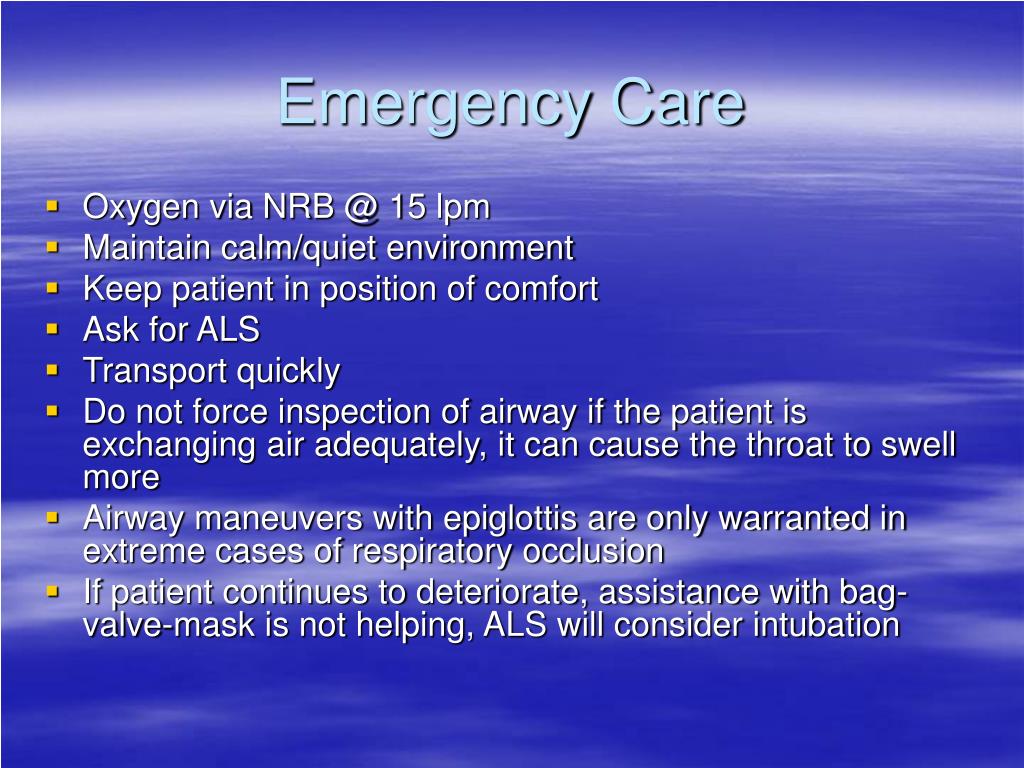 Emergency Care

- Oxygen via NRB @ 15 lpm
- Maintain calm/quiet environment
- Keep patient in position of comfort
- Ask for ALS
- Transport quickly
- Do not force inspection of airway if the patient is exchanging air adequately, it can cause the throat to swell more
- Airway maneuvers with epiglottis are only warranted in extreme cases of respiratory occlusion
- If patient continues to deteriorate, assistance with bag-valve-mask is not helping, ALS will consider intubation